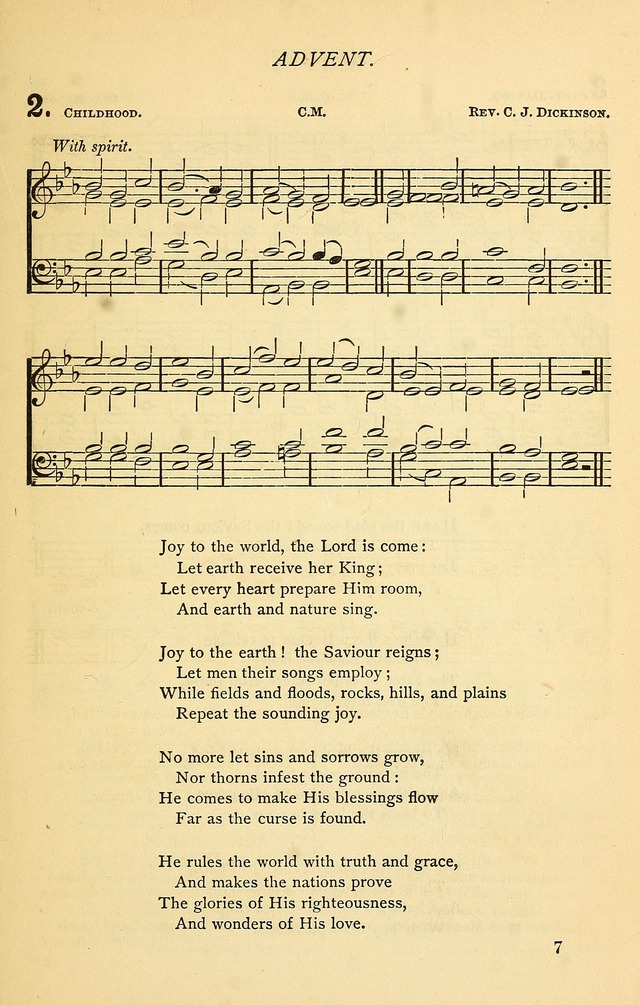 ADVENT.

2. CHILDHOOD. C.M. REV. C. J. DICKINSON.

With spirit.

Joy to the world, the Lord is come:
Let earth receive her King;
Let every heart prepare Him room,
And earth and nature sing.

Joy to the earth! the Saviour reigns;
Let men their songs employ;
While fields and floods, rocks, hills, and plains
Repeat the sounding joy.

No more let sins and sorrows grow,
Nor thorns infest the ground:
He comes to make His blessings flow
Far as the curse is found.

He rules the world with truth and grace,
And makes the nations prove
The glories of His righteousness,
And wonders of His love.

7